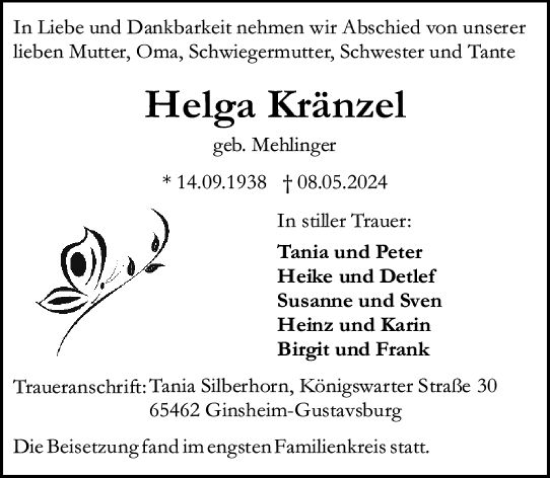 In Liebe und Dankbarkeit nehmen wir Abschied von unserer lieben Mutter, Oma, Schwiegermutter, Schwester und Tante

Helga Kränzel

geb. Mehlinger

* 14.09.1938 † 08.05.2024

In stiller Trauer:

Tania und Peter
Heike und Detlef
Susanne und Sven
Heinz und Karin
Birgit und Frank

Traueranschrift: Tania Silberhorn, Königswarter Straße 30
65462 Ginsheim-Gustavsburg

Die Beisetzung fand im engsten Familienkreis statt.